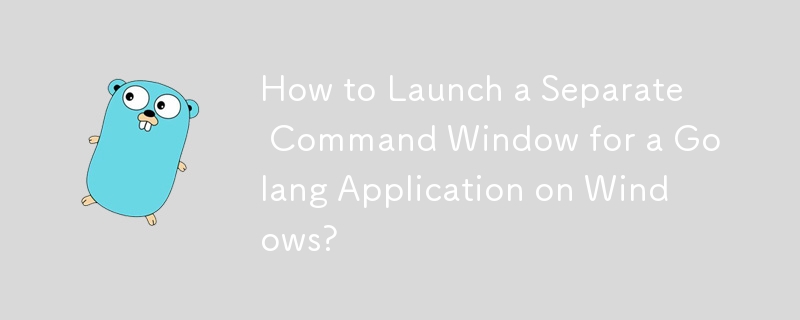 How to Launch a Separate Command Window for a Golang Application on Windows?